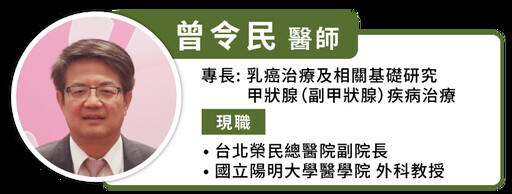 曾令民 醫師

專長: 乳癌治療及相關基礎研究
甲狀腺(副甲狀腺)疾病治療

現職

• 台北榮民總醫院副院長
• 國立陽明大學醫學院 外科教授